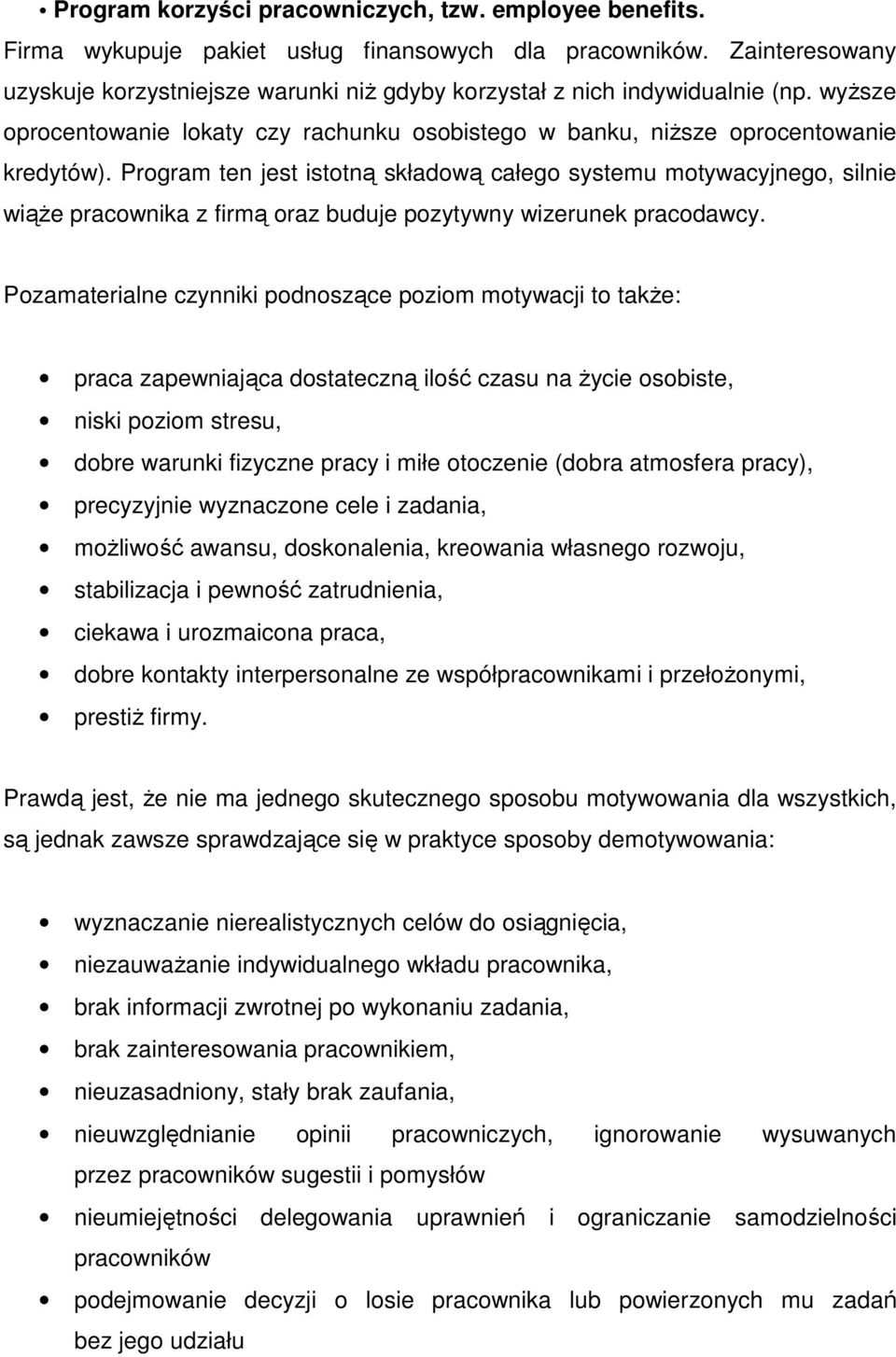 • Program korzyści pracowniczych, tzw. employee benefits.
Firma wykupuje pakiet usług finansowych dla pracowników. Zainteresowany uzyskuje korzystniejsze warunki niż gdyby korzystał z nich indywidualnie (np. wyższe oprocentowanie lokaty czy rachunku osobistego w banku, niższe oprocentowanie kredytów). Program ten jest istotną składową całego systemu motywacyjnego, silnie wiąże pracownika z firmą oraz buduje pozytywny wizerunek pracodawcy.

Pozamaterialne czynniki podnoszące poziom motywacji to także:

• praca zapewniająca dostateczną ilość czasu na życie osobiste,
• niski poziom stresu,
• dobre warunki fizyczne pracy i miłe otoczenie (dobra atmosfera pracy),
• precyzyjnie wyznaczone cele i zadania,
• możliwość awansu, doskonalenia, kreowania własnego rozwoju,
• stabilizacja i pewność zatrudnienia,
• ciekawa i urozmaicona praca,
• dobre kontakty interpersonalne ze współpracownikami i przełożonymi,
• prestiż firmy.

Prawdą jest, że nie ma jednego skutecznego sposobu motywowania dla wszystkich, są jednak zawsze sprawdzające się w praktyce sposoby demotywowania:

• wyznaczanie nierealistycznych celów do osiągnięcia,
• niezauważanie indywidualnego wkładu pracownika,
• brak informacji zwrotnej po wykonaniu zadania,
• brak zainteresowania pracownikiem,
• nieuzasadniony, stały brak zaufania,
• nieuwzględnianie opinii pracowniczych, ignorowanie wysuwanych przez pracowników sugestii i pomysłów
• nieumiejętności delegowania uprawnień i ograniczanie samodzielności pracowników
• podejmowanie decyzji o losie pracownika lub powierzonych mu zadań bez jego udziału